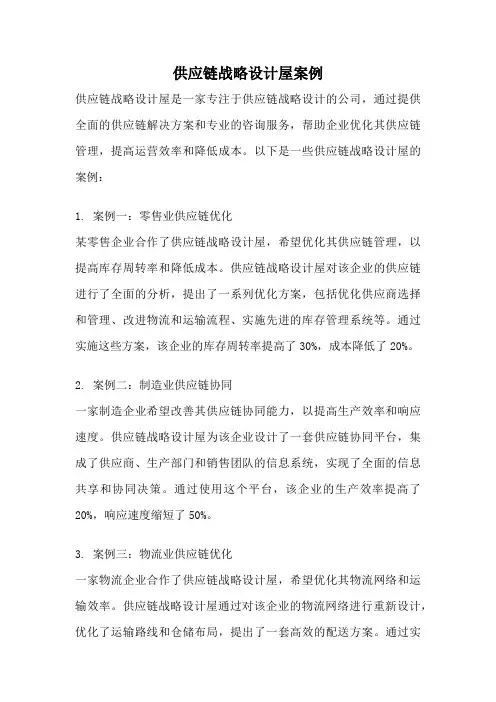 供应链战略设计屋案例

供应链战略设计屋是一家专注于供应链战略设计的公司，通过提供全面的供应链解决方案和专业的咨询服务，帮助企业优化其供应链管理，提高运营效率和降低成本。以下是一些供应链战略设计屋的案例：

1. 案例一：零售业供应链优化
某零售企业合作了供应链战略设计屋，希望优化其供应链管理，以提高库存周转率和降低成本。供应链战略设计屋对该企业的供应链进行了全面的分析，提出了一系列优化方案，包括优化供应商选择和管理、改进物流和运输流程、实施先进的库存管理系统等。通过实施这些方案，该企业的库存周转率提高了 30%，成本降低了 20%。

2. 案例二：制造业供应链协同
一家制造企业希望改善其供应链协同能力，以提高生产效率和响应速度。供应链战略设计屋为该企业设计了一套供应链协同平台，集成了供应商、生产部门和销售团队的信息系统，实现了全面的信息共享和协同决策。通过使用这个平台，该企业的生产效率提高了 20%，响应速度缩短了 50%。

3. 案例三：物流业供应链优化
一家物流企业合作了供应链战略设计屋，希望优化其物流网络和运输效率。供应链战略设计屋通过对该企业的物流网络进行重新设计，优化了运输路线和仓储布局，提出了一套高效的配送方案。通过实